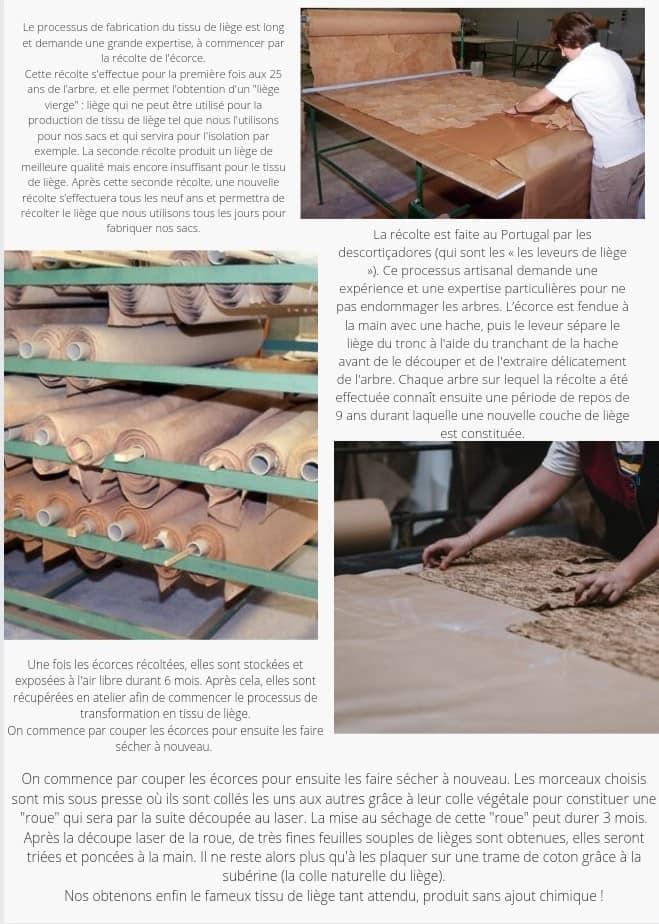 Le processus de fabrication du tissu de liège est long et demande une grande expertise, à commencer par la récolte de l'écorce.

Cette récolte s'effectue pour la première fois aux 25 ans de l'arbre, et elle permet l'obtention d'un "liège vierge" : liège qui ne peut être utilisé pour la production de tissu de liège tel que nous l'utilisons pour nos sacs et qui servira pour l'isolation par exemple. La seconde récolte produit un liège de meilleure qualité mais encore insuffisant pour le tissu de liège. Après cette seconde récolte, une nouvelle récolte s'effectuera tous les neuf ans et permettra de récolter le liège que nous utilisons tous les jours pour fabriquer nos sacs.

La récolte est faite au Portugal par les descortiçadores (qui sont les « les leveurs de liège »). Ce processus artisanal demande une expérience et une expertise particulières pour ne pas endommager les arbres. L'écorce est fendue à la main avec une hache, puis le leveur sépare le liège du tronc à l'aide du tranchant de la hache avant de le découper et de l'extraire délicatement de l'arbre. Chaque arbre sur lequel la récolte a été effectuée connaît ensuite une période de repos de 9 ans durant laquelle une nouvelle couche de liège est constituée.

Une fois les écorces récoltées, elles sont stockées et exposées à l'air libre durant 6 mois. Après cela, elles sont récupérées en atelier afin de commencer le processus de transformation en tissu de liège.
On commence par couper les écorces pour ensuite les faire sécher à nouveau.

On commence par couper les écorces pour ensuite les faire sécher à nouveau. Les morceaux choisis sont mis sous presse où ils sont collés les uns aux autres grâce à leur colle végétale pour constituer une "roue" qui sera par la suite découpée au laser. La mise au séchage de cette "roue" peut durer 3 mois. Après la découpe laser de la roue, de très fines feuilles souples de lièges sont obtenues, elles seront triées et poncées à la main. Il ne reste alors plus qu'à les plaquer sur une trame de coton grâce à la subérine (la colle naturelle du liège).
Nos obtenons enfin le fameux tissu de liège tant attendu, produit sans ajout chimique !